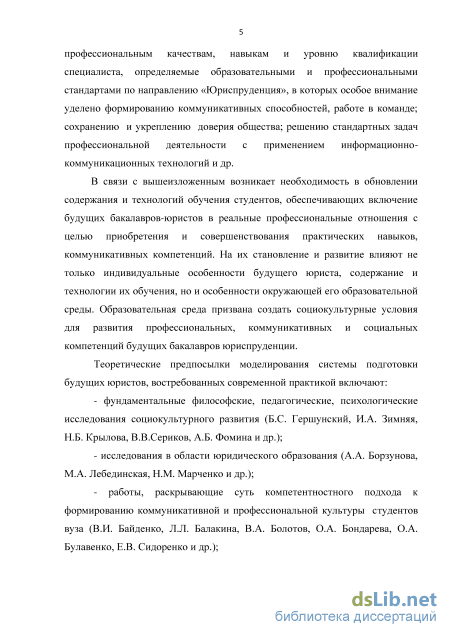 5

профессиональным качествам, навыкам и уровню квалификации специалиста, определяемые образовательными и профессиональными стандартами по направлению «Юриспруденция», в которых особое внимание уделено формированию коммуникативных способностей, работе в команде; сохранению и укреплению доверия общества; решению стандартных задач профессиональной деятельности с применением информационно-коммуникационных технологий и др.

В связи с вышеизложенным возникает необходимость в обновлении содержания и технологий обучения студентов, обеспечивающих включение будущих бакалавров-юристов в реальные профессиональные отношения с целью приобретения и совершенствования практических навыков, коммуникативных компетенций. На их становление и развитие влияют не только индивидуальные особенности будущего юриста, содержание и технологии их обучения, но и особенности окружающей его образовательной среды. Образовательная среда призвана создать социокультурные условия для развития профессиональных, коммуникативных и социальных компетенций будущих бакалавров юриспруденции.

Теоретические предпосылки моделирования системы подготовки будущих юристов, востребованных современной практикой включают:

- фундаментальные философские, педагогические, психологические исследования социокультурного развития (Б.С. Гершунский, И.А. Зимняя, Н.Б. Крылова, В.В.Сериков, А.Б. Фомина и др.);

- исследования в области юридического образования (А.А. Борзунова, М.А. Лебединская, Н.М. Марченко и др.);

- работы, раскрывающие суть компетентностного подхода к формированию коммуникативной и профессиональной культуры студентов вуза (В.И. Байденко, Л.Л. Балакина, В.А. Болотов, О.А. Бондарева, О.А. Булавенко, Е.В. Сидоренко и др.);

dsLib.net
библиотека диссертаций